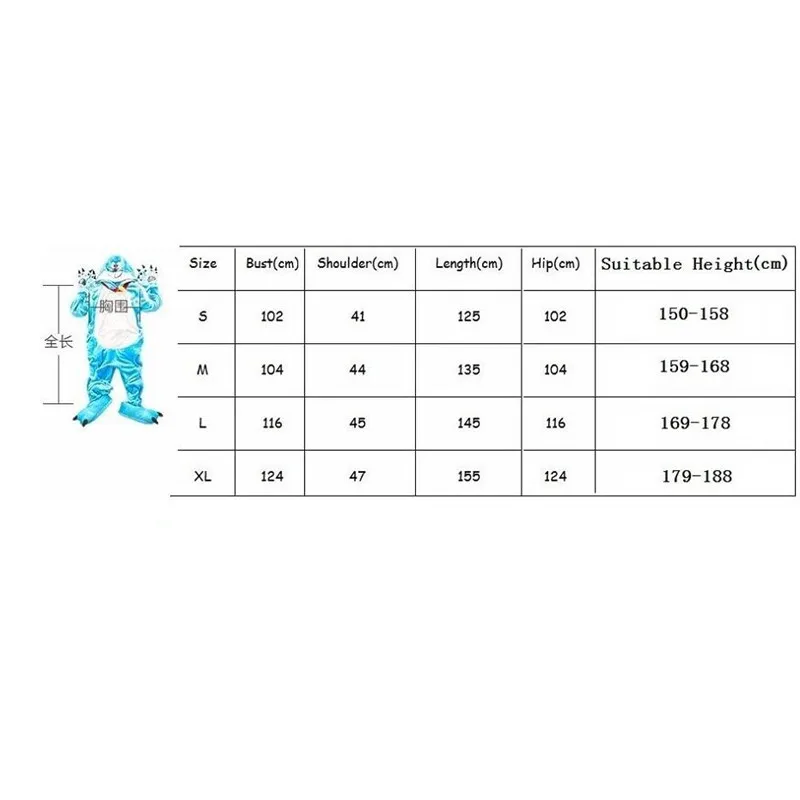 胸围

全长

| Size | Bust(cm) | Shoulder(cm) | Length(cm) | Hip(cm) | Suitable Height(cm) |
|---|---|---|---|---|---|
| S | 102 | 41 | 125 | 102 | 150-158 |
| M | 104 | 44 | 135 | 104 | 159-168 |
| L | 116 | 45 | 145 | 116 | 169-178 |
| XL | 124 | 47 | 155 | 124 | 179-188 |